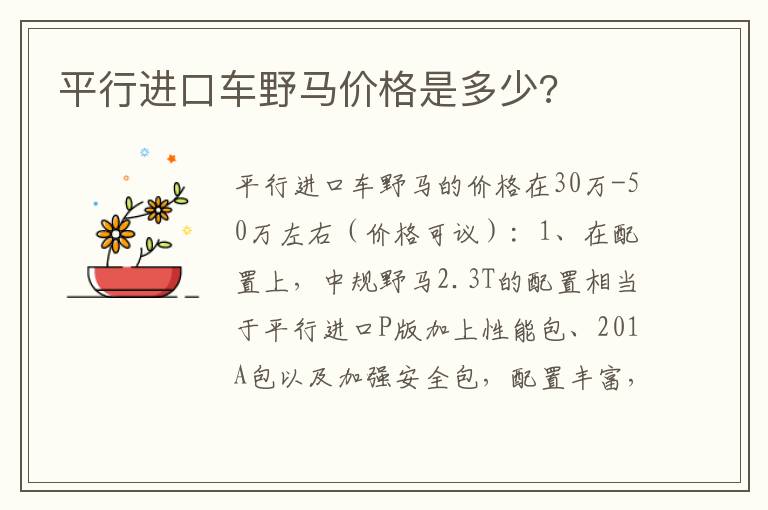 平行进口车野马价格是多少?

平行进口车野马的价格在30万-50万左右（价格可议）：1、在配置上，中规野马2.3T的配置相当于平行进口P版加上性能包、201A包以及加强安全包，配置丰富，